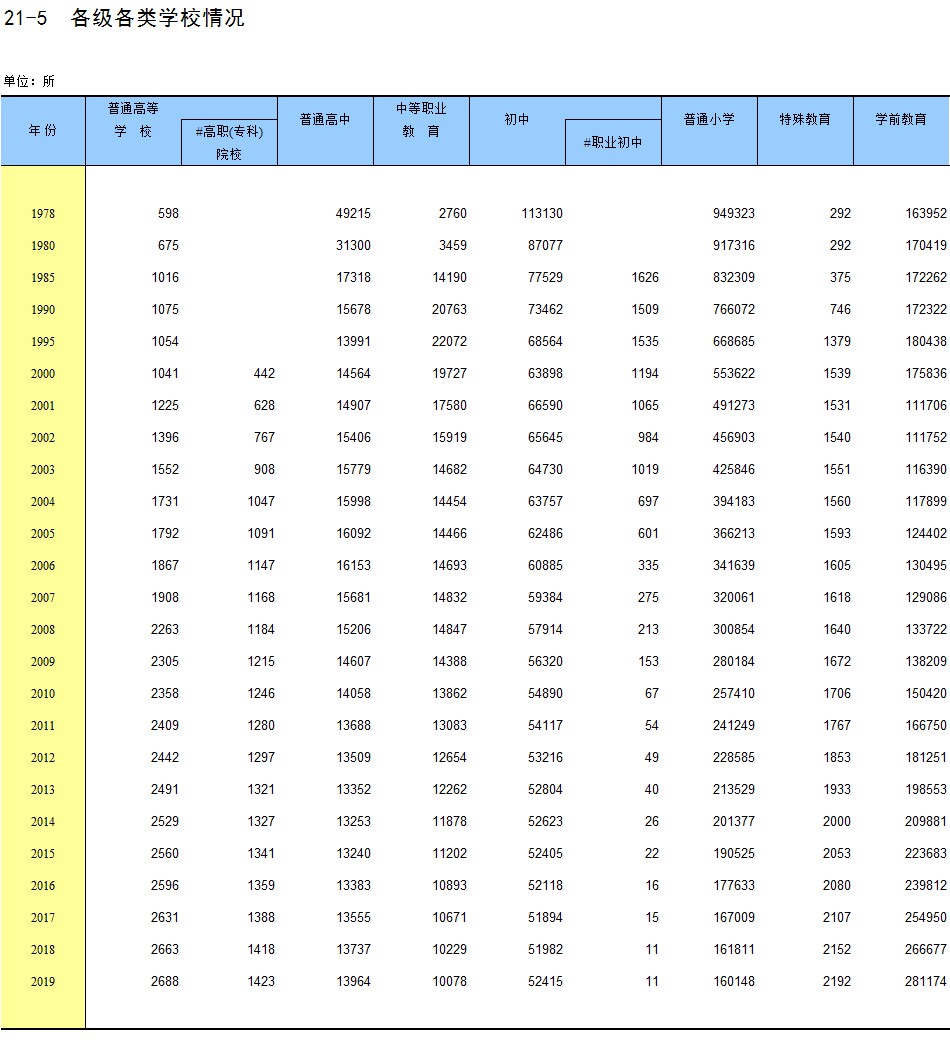 21-5　各级各类学校情况

单位：所

| 年 份 | 普通高等学 校 | #高职(专科)院校 | 普通高中 | 中等职业教 育 | 初中 | #职业初中 | 普通小学 | 特殊教育 | 学前教育 |
|---|---|---|---|---|---|---|---|---|---|
| 1978 | 598 | | 49215 | 2760 | 113130 | | 949323 | 292 | 163952 |
| 1980 | 675 | | 31300 | 3459 | 87077 | | 917316 | 292 | 170419 |
| 1985 | 1016 | | 17318 | 14190 | 77529 | 1626 | 832309 | 375 | 172262 |
| 1990 | 1075 | | 15678 | 20763 | 73462 | 1509 | 766072 | 746 | 172322 |
| 1995 | 1054 | | 13991 | 22072 | 68564 | 1535 | 668685 | 1379 | 180438 |
| 2000 | 1041 | 442 | 14564 | 19727 | 63898 | 1194 | 553622 | 1539 | 175836 |
| 2001 | 1225 | 628 | 14907 | 17580 | 66590 | 1065 | 491273 | 1531 | 111706 |
| 2002 | 1396 | 767 | 15406 | 15919 | 65645 | 984 | 456903 | 1540 | 111752 |
| 2003 | 1552 | 908 | 15779 | 14682 | 64730 | 1019 | 425846 | 1551 | 116390 |
| 2004 | 1731 | 1047 | 15998 | 14454 | 63757 | 697 | 394183 | 1560 | 117899 |
| 2005 | 1792 | 1091 | 16092 | 14466 | 62486 | 601 | 366213 | 1593 | 124402 |
| 2006 | 1867 | 1147 | 16153 | 14693 | 60885 | 335 | 341639 | 1605 | 130495 |
| 2007 | 1908 | 1168 | 15681 | 14832 | 59384 | 275 | 320061 | 1618 | 129086 |
| 2008 | 2263 | 1184 | 15206 | 14847 | 57914 | 213 | 300854 | 1640 | 133722 |
| 2009 | 2305 | 1215 | 14607 | 14388 | 56320 | 153 | 280184 | 1672 | 138209 |
| 2010 | 2358 | 1246 | 14058 | 13862 | 54890 | 67 | 257410 | 1706 | 150420 |
| 2011 | 2409 | 1280 | 13688 | 13083 | 54117 | 54 | 241249 | 1767 | 166750 |
| 2012 | 2442 | 1297 | 13509 | 12654 | 53216 | 49 | 228585 | 1853 | 181251 |
| 2013 | 2491 | 1321 | 13352 | 12262 | 52804 | 40 | 213529 | 1933 | 198553 |
| 2014 | 2529 | 1327 | 13253 | 11878 | 52623 | 26 | 201377 | 2000 | 209881 |
| 2015 | 2560 | 1341 | 13240 | 11202 | 52405 | 22 | 190525 | 2053 | 223683 |
| 2016 | 2596 | 1359 | 13383 | 10893 | 52118 | 16 | 177633 | 2080 | 239812 |
| 2017 | 2631 | 1388 | 13555 | 10671 | 51894 | 15 | 167009 | 2107 | 254950 |
| 2018 | 2663 | 1418 | 13737 | 10229 | 51982 | 11 | 161811 | 2152 | 266677 |
| 2019 | 2688 | 1423 | 13964 | 10078 | 52415 | 11 | 160148 | 2192 | 281174 |